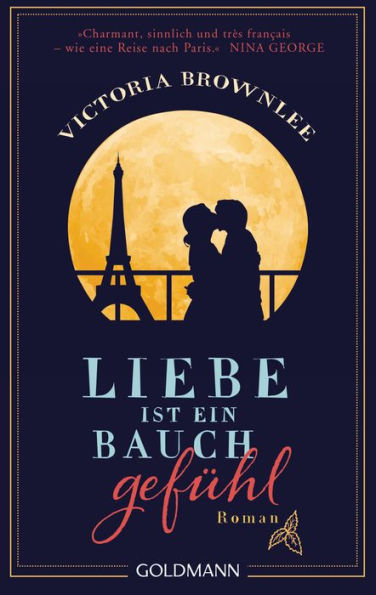 »Charmant, sinnlich und très français – wie eine Reise nach Paris.« NINA GEORGE

VICTORIA BROWNLEE

LIEBE
IST EIN
BAUCH
gefühl

Roman

GOLDMANN